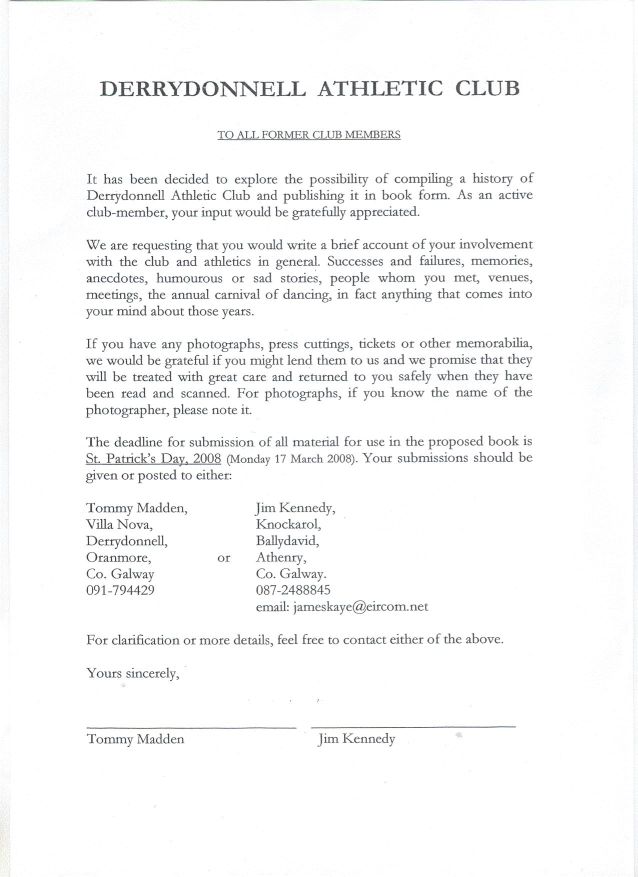 DERRYDONNELL ATHLETIC CLUB

TO ALL FORMER CLUB MEMBERS

It has been decided to explore the possibility of compiling a history of Derrydonnell Athletic Club and publishing it in book form. As an active club-member, your input would be gratefully appreciated.

We are requesting that you would write a brief account of your involvement with the club and athletics in general. Successes and failures, memories, anecdotes, humourous or sad stories, people whom you met, venues, meetings, the annual carnival of dancing, in fact anything that comes into your mind about those years.

If you have any photographs, press cuttings, tickets or other memorabilia, we would be grateful if you might lend them to us and we promise that they will be treated with great care and returned to you safely when they have been read and scanned. For photographs, if you know the name of the photographer, please note it.

The deadline for submission of all material for use in the proposed book is St. Patrick's Day, 2008 (Monday 17 March 2008). Your submissions should be given or posted to either:

Tommy Madden,
Villa Nova,
Derrydonnell,
Oranmore,
Co. Galway
091-794429

or

Jim Kennedy,
Knockarol,
Ballydavid,
Athenry,
Co. Galway.
087-2488845
email: jameskaye@eircom.net

For clarification or more details, feel free to contact either of the above.

Yours sincerely,

Tommy Madden

Jim Kennedy